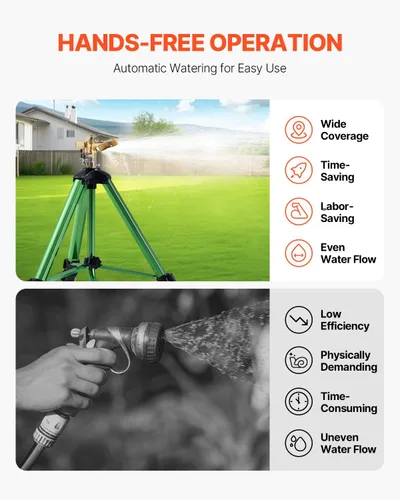 HANDS-FREE OPERATION

Automatic Watering for Easy Use

Wide Coverage

Time-Saving

Labor-Saving

Even Water Flow

Low Efficiency

Physically Demanding

Time-Consuming

Uneven Water Flow